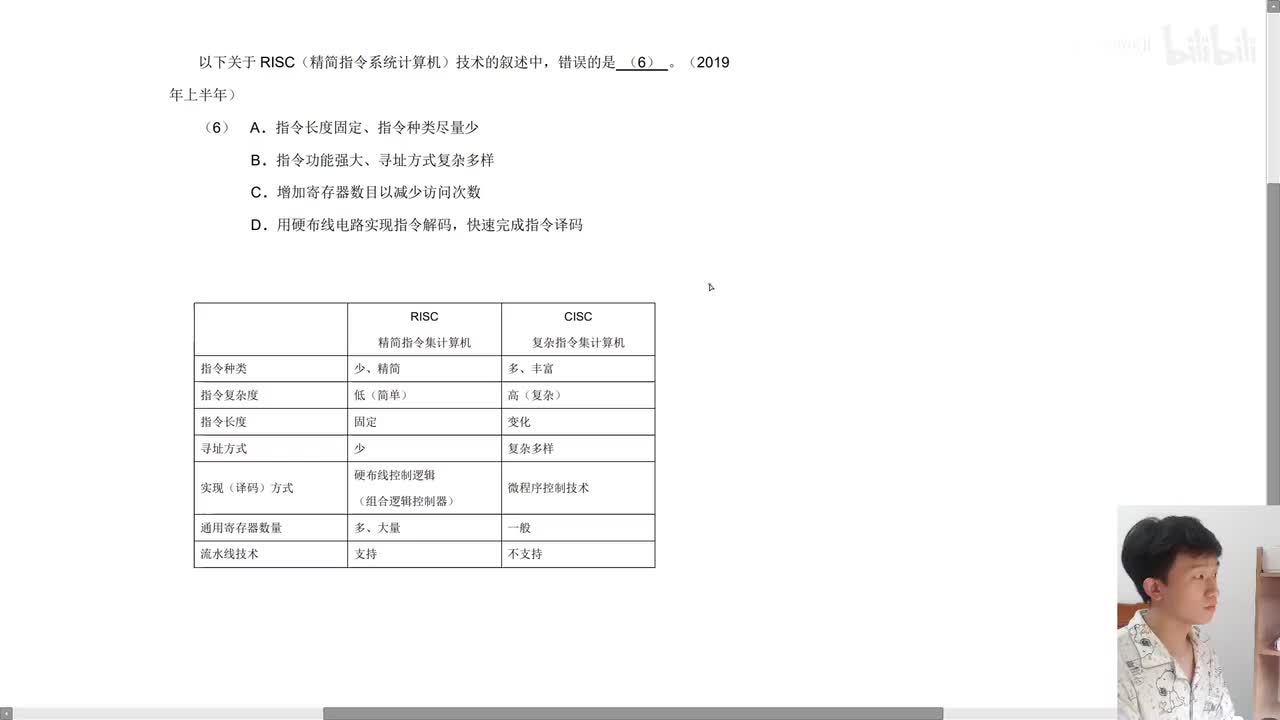 bilibili

以下关于 RISC（精简指令系统计算机）技术的叙述中，错误的是 （6） 。（2019年上半年）

（6） A．指令长度固定、指令种类尽量少

B．指令功能强大、寻址方式复杂多样

C．增加寄存器数目以减少访问次数

D．用硬布线电路实现指令解码，快速完成指令译码

| | RISC 精简指令集计算机 | CISC 复杂指令集计算机 |
|---|---|---|
| 指令种类 | 少、精简 | 多、丰富 |
| 指令复杂度 | 低（简单） | 高（复杂） |
| 指令长度 | 固定 | 变化 |
| 寻址方式 | 少 | 复杂多样 |
| 实现（译码）方式 | 硬布线控制逻辑（组合逻辑控制器） | 微程序控制技术 |
| 通用寄存器数量 | 多、大量 | 一般 |
| 流水线技术 | 支持 | 不支持 |